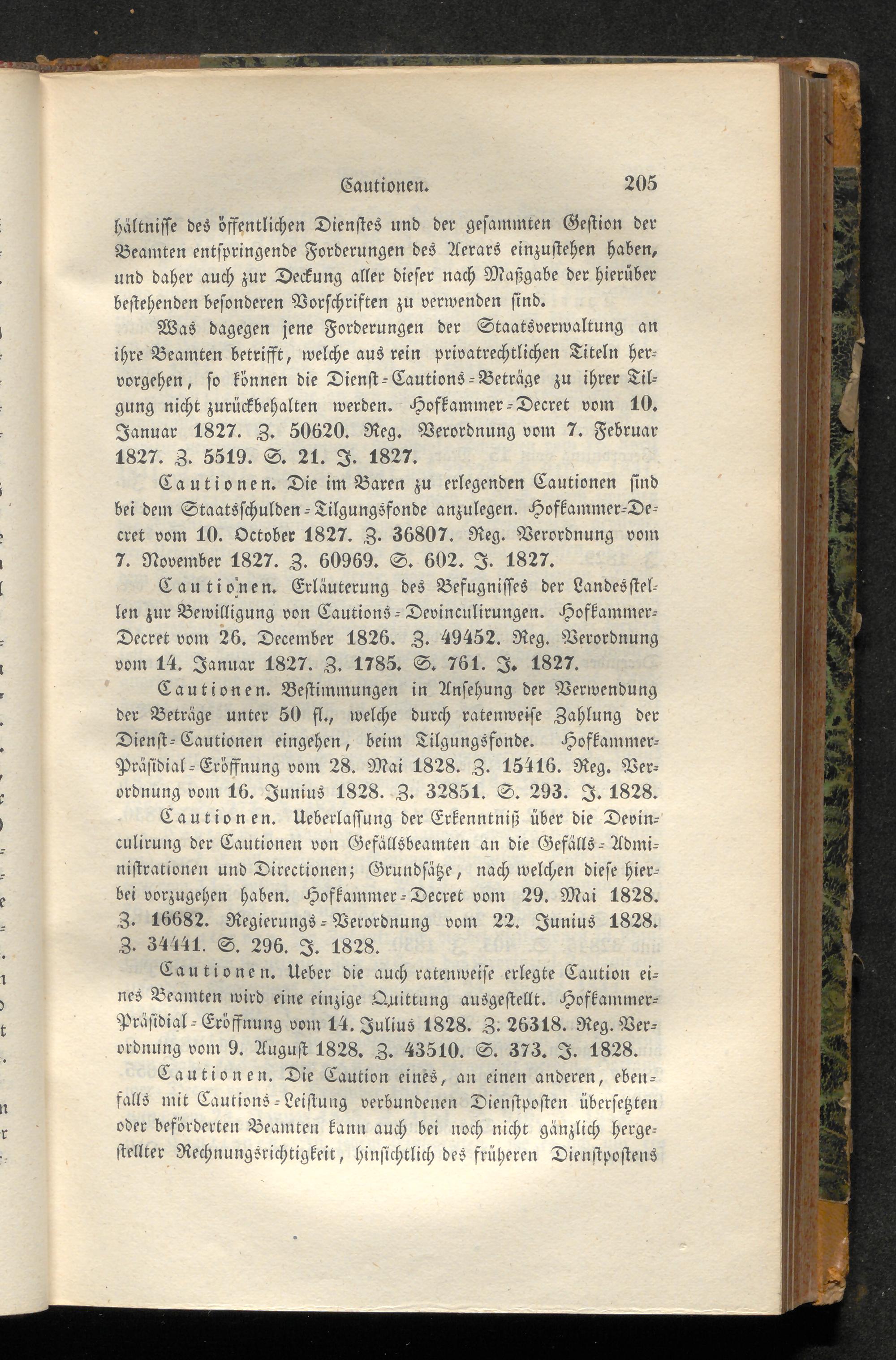 Cautionen. 205

hältnisse des öffentlichen Dienstes und der gesammten Gestion der Beamten entspringende Forderungen des Aerars einzustehen haben, und daher auch zur Deckung aller dieser nach Maßgabe der hierüber bestehenden besonderen Vorschriften zu verwenden sind.

Was dagegen jene Forderungen der Staatsverwaltung an ihre Beamten betrifft, welche aus rein privatrechtlichen Titeln hervorgehen, so können die Dienst-Cautions-Beträge zu ihrer Tilgung nicht zurückbehalten werden. Hofkammer-Decret vom 10. Januar 1827. Z. 50620. Reg. Verordnung vom 7. Februar 1827. Z. 5519. S. 21. J. 1827.

Cautionen. Die im Baren zu erlegenden Cautionen sind bei dem Staatsschulden-Tilgungsfonde anzulegen. Hofkammer-Decret vom 10. October 1827. Z. 36807. Reg. Verordnung vom 7. November 1827. Z. 60969. S. 602. J. 1827.

Cautionen. Erläuterung des Befugnisses der Landesstellen zur Bewilligung von Cautions-Devinculirungen. Hofkammer-Decret vom 26. December 1826. Z. 49452. Reg. Verordnung vom 14. Januar 1827. Z. 1785. S. 761. J. 1827.

Cautionen. Bestimmungen in Ansehung der Verwendung der Beträge unter 50 fl., welche durch ratenweise Zahlung der Dienst-Cautionen eingehen, beim Tilgungsfonde. Hofkammer-Präsidial-Eröffnung vom 28. Mai 1828. Z. 15416. Reg. Verordnung vom 16. Junius 1828. Z. 32851. S. 293. J. 1828.

Cautionen. Ueberlassung der Erkenntniß über die Devinculirung der Cautionen von Gefällsbeamten an die Gefälls-Administrationen und Directionen; Grundsätze, nach welchen diese hierbei vorzugehen haben. Hofkammer-Decret vom 29. Mai 1828. Z. 16682. Regierungs-Verordnung vom 22. Junius 1828. Z. 34441. S. 296. J. 1828.

Cautionen. Ueber die auch ratenweise erlegte Caution eines Beamten wird eine einzige Quittung ausgestellt. Hofkammer-Präsidial-Eröffnung vom 14. Julius 1828. Z. 26318. Reg. Verordnung vom 9. August 1828. Z. 43510. S. 373. J. 1828.

Cautionen. Die Caution eines, an einen anderen, ebenfalls mit Cautions-Leistung verbundenen Dienstposten übersetzten oder beförderten Beamten kann auch bei noch nicht gänzlich hergestellter Rechnungsrichtigkeit, hinsichtlich des früheren Dienstpostens